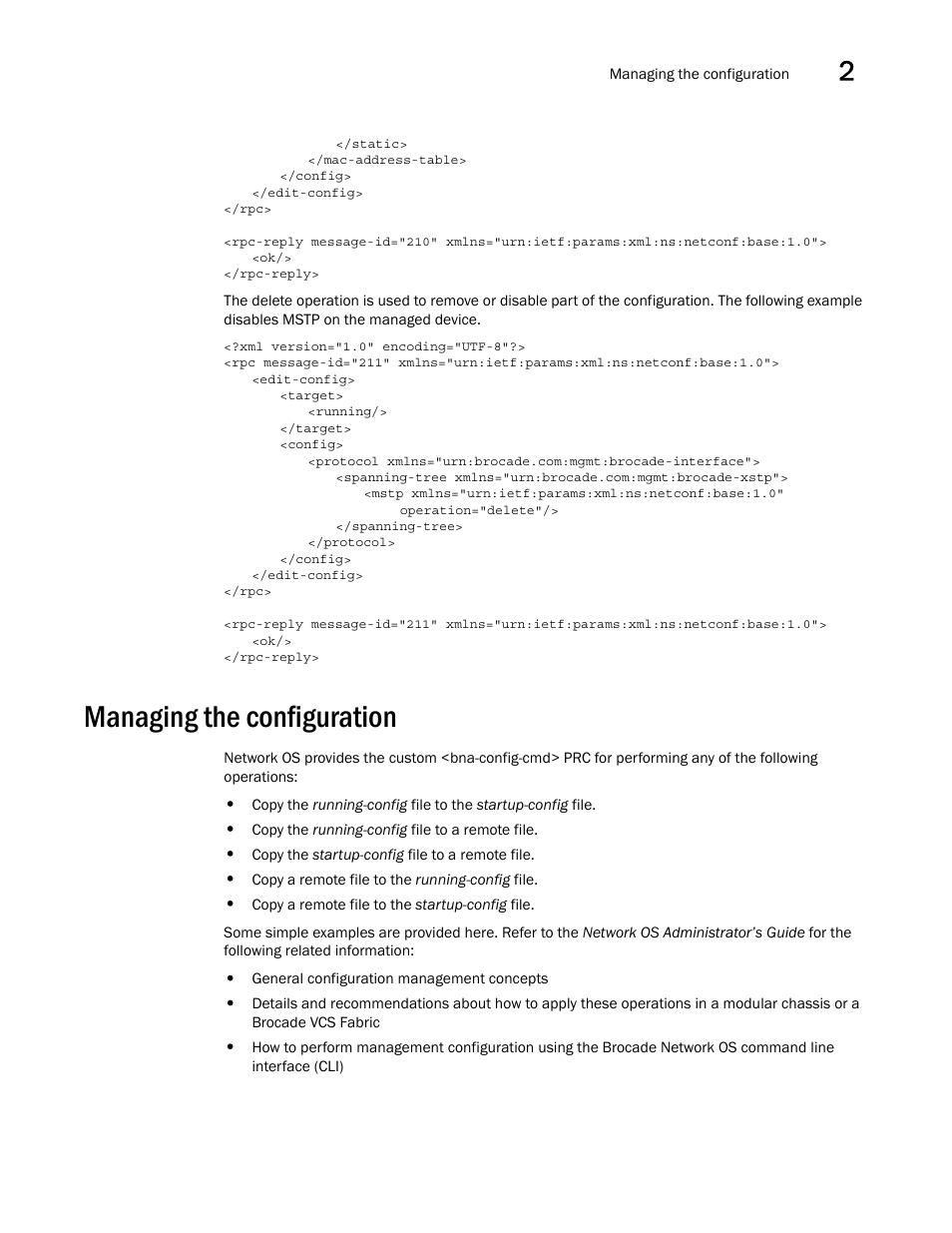 Managing the configuration 2

</static>
</mac-address-table>
</config>
</edit-config>
</rpc>

<rpc-reply message-id="210" xmlns="urn:ietf:params:xml:ns:netconf:base:1.0">
<ok/>
</rpc-reply>

The delete operation is used to remove or disable part of the configuration. The following example disables MSTP on the managed device.

<?xml version="1.0" encoding="UTF-8"?>
<rpc message-id="211" xmlns="urn:ietf:params:xml:ns:netconf:base:1.0">
<edit-config>
<target>
<running/>
</target>
<config>
<protocol xmlns="urn:brocade.com:mgmt:brocade-interface">
<spanning-tree xmlns="urn:brocade.com:mgmt:brocade-xstp">
<mstp xmlns="urn:ietf:params:xml:ns:netconf:base:1.0"
operation="delete"/>
</spanning-tree>
</protocol>
</config>
</edit-config>
</rpc>

<rpc-reply message-id="211" xmlns="urn:ietf:params:xml:ns:netconf:base:1.0">
<ok/>
</rpc-reply>

Managing the configuration

Network OS provides the custom <bna-config-cmd> PRC for performing any of the following operations:

• Copy the running-config file to the startup-config file.
• Copy the running-config file to a remote file.
• Copy the startup-config file to a remote file.
• Copy a remote file to the running-config file.
• Copy a remote file to the startup-config file.

Some simple examples are provided here. Refer to the Network OS Administrator's Guide for the following related information:

• General configuration management concepts
• Details and recommendations about how to apply these operations in a modular chassis or a Brocade VCS Fabric
• How to perform management configuration using the Brocade Network OS command line interface (CLI)